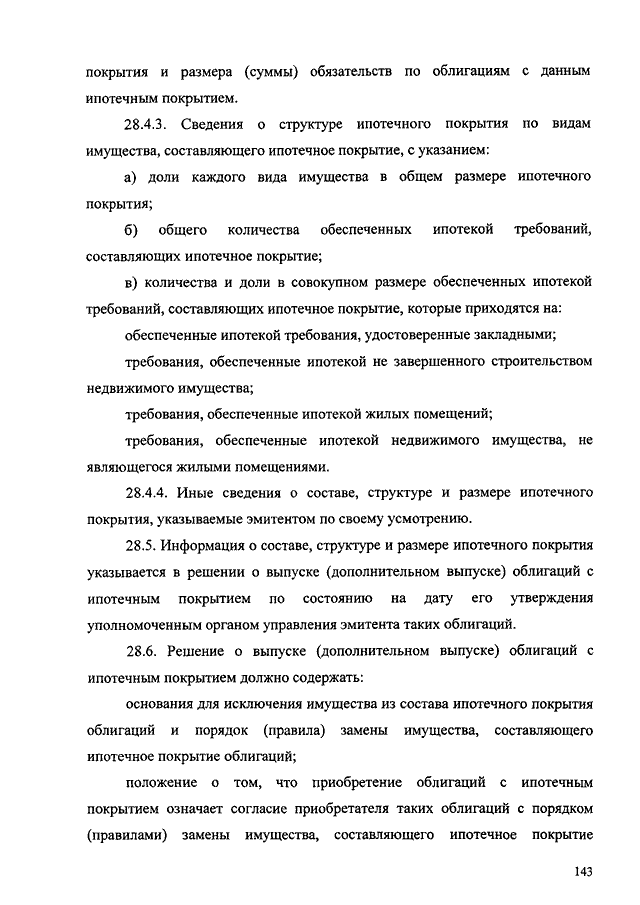 покрытия и размера (суммы) обязательств по облигациям с данным ипотечным покрытием.

28.4.3. Сведения о структуре ипотечного покрытия по видам имущества, составляющего ипотечное покрытие, с указанием:

а) доли каждого вида имущества в общем размере ипотечного покрытия;

б) общего количества обеспеченных ипотекой требований, составляющих ипотечное покрытие;

в) количества и доли в совокупном размере обеспеченных ипотекой требований, составляющих ипотечное покрытие, которые приходятся на:

обеспеченные ипотекой требования, удостоверенные закладными;

требования, обеспеченные ипотекой не завершенного строительством недвижимого имущества;

требования, обеспеченные ипотекой жилых помещений;

требования, обеспеченные ипотекой недвижимого имущества, не являющегося жилыми помещениями.

28.4.4. Иные сведения о составе, структуре и размере ипотечного покрытия, указываемые эмитентом по своему усмотрению.

28.5. Информация о составе, структуре и размере ипотечного покрытия указывается в решении о выпуске (дополнительном выпуске) облигаций с ипотечным покрытием по состоянию на дату его утверждения уполномоченным органом управления эмитента таких облигаций.

28.6. Решение о выпуске (дополнительном выпуске) облигаций с ипотечным покрытием должно содержать:

основания для исключения имущества из состава ипотечного покрытия облигаций и порядок (правила) замены имущества, составляющего ипотечное покрытие облигаций;

положение о том, что приобретение облигаций с ипотечным покрытием означает согласие приобретателя таких облигаций с порядком (правилами) замены имущества, составляющего ипотечное покрытие

143